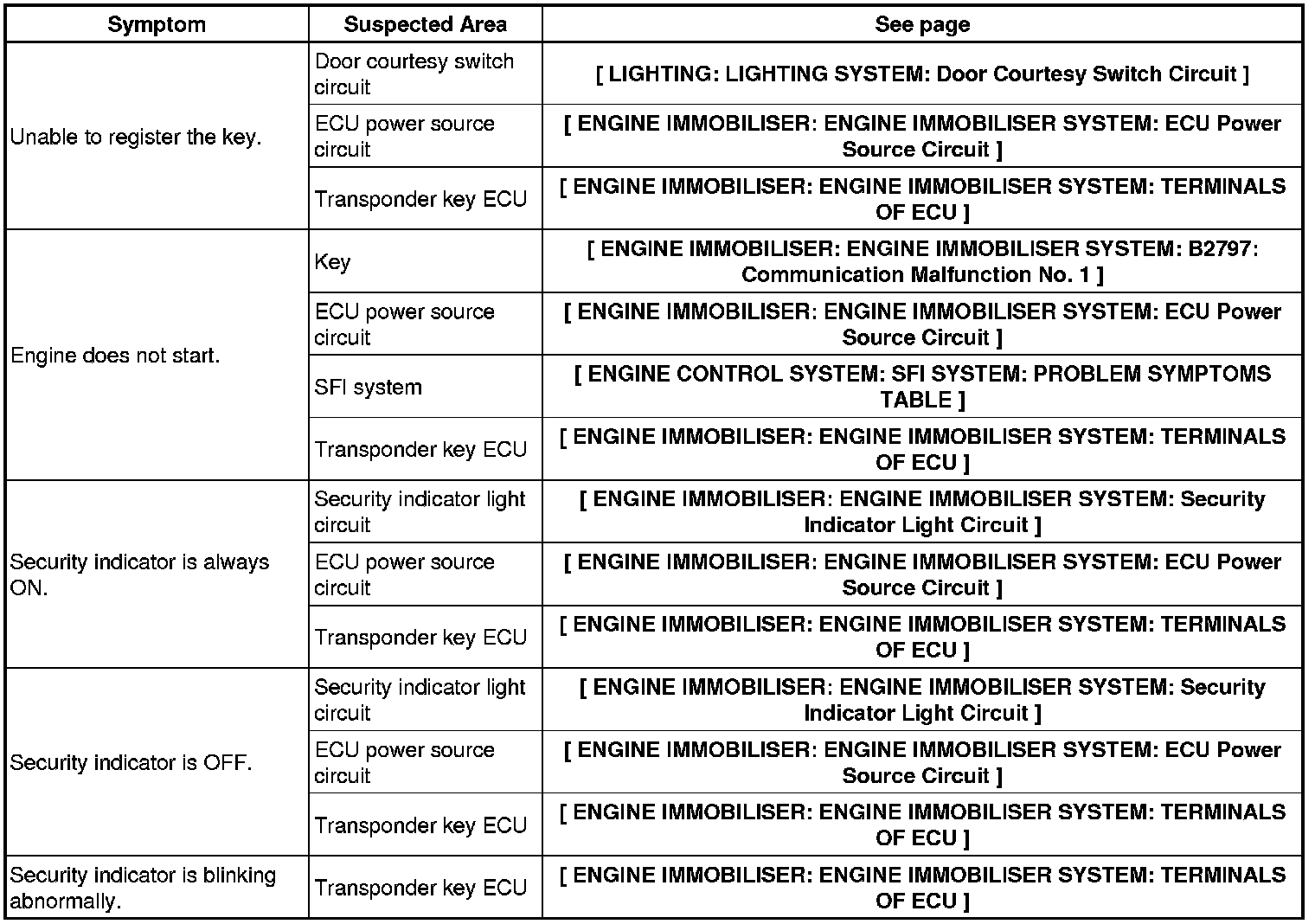 | Symptom | Suspected Area | See page |
|---|---|---|
| Unable to register the key. | Door courtesy switch circuit | [ LIGHTING: LIGHTING SYSTEM: Door Courtesy Switch Circuit ] |
| | ECU power source circuit | [ ENGINE IMMOBILISER: ENGINE IMMOBILISER SYSTEM: ECU Power Source Circuit ] |
| | Transponder key ECU | [ ENGINE IMMOBILISER: ENGINE IMMOBILISER SYSTEM: TERMINALS OF ECU ] |
| Engine does not start. | Key | [ ENGINE IMMOBILISER: ENGINE IMMOBILISER SYSTEM: B2797: Communication Malfunction No. 1 ] |
| | ECU power source circuit | [ ENGINE IMMOBILISER: ENGINE IMMOBILISER SYSTEM: ECU Power Source Circuit ] |
| | SFI system | [ ENGINE CONTROL SYSTEM: SFI SYSTEM: PROBLEM SYMPTOMS TABLE ] |
| | Transponder key ECU | [ ENGINE IMMOBILISER: ENGINE IMMOBILISER SYSTEM: TERMINALS OF ECU ] |
| Security indicator is always ON. | Security indicator light circuit | [ ENGINE IMMOBILISER: ENGINE IMMOBILISER SYSTEM: Security Indicator Light Circuit ] |
| | ECU power source circuit | [ ENGINE IMMOBILISER: ENGINE IMMOBILISER SYSTEM: ECU Power Source Circuit ] |
| | Transponder key ECU | [ ENGINE IMMOBILISER: ENGINE IMMOBILISER SYSTEM: TERMINALS OF ECU ] |
| Security indicator is OFF. | Security indicator light circuit | [ ENGINE IMMOBILISER: ENGINE IMMOBILISER SYSTEM: Security Indicator Light Circuit ] |
| | ECU power source circuit | [ ENGINE IMMOBILISER: ENGINE IMMOBILISER SYSTEM: ECU Power Source Circuit ] |
| | Transponder key ECU | [ ENGINE IMMOBILISER: ENGINE IMMOBILISER SYSTEM: TERMINALS OF ECU ] |
| Security indicator is blinking abnormally. | Transponder key ECU | [ ENGINE IMMOBILISER: ENGINE IMMOBILISER SYSTEM: TERMINALS OF ECU ] |